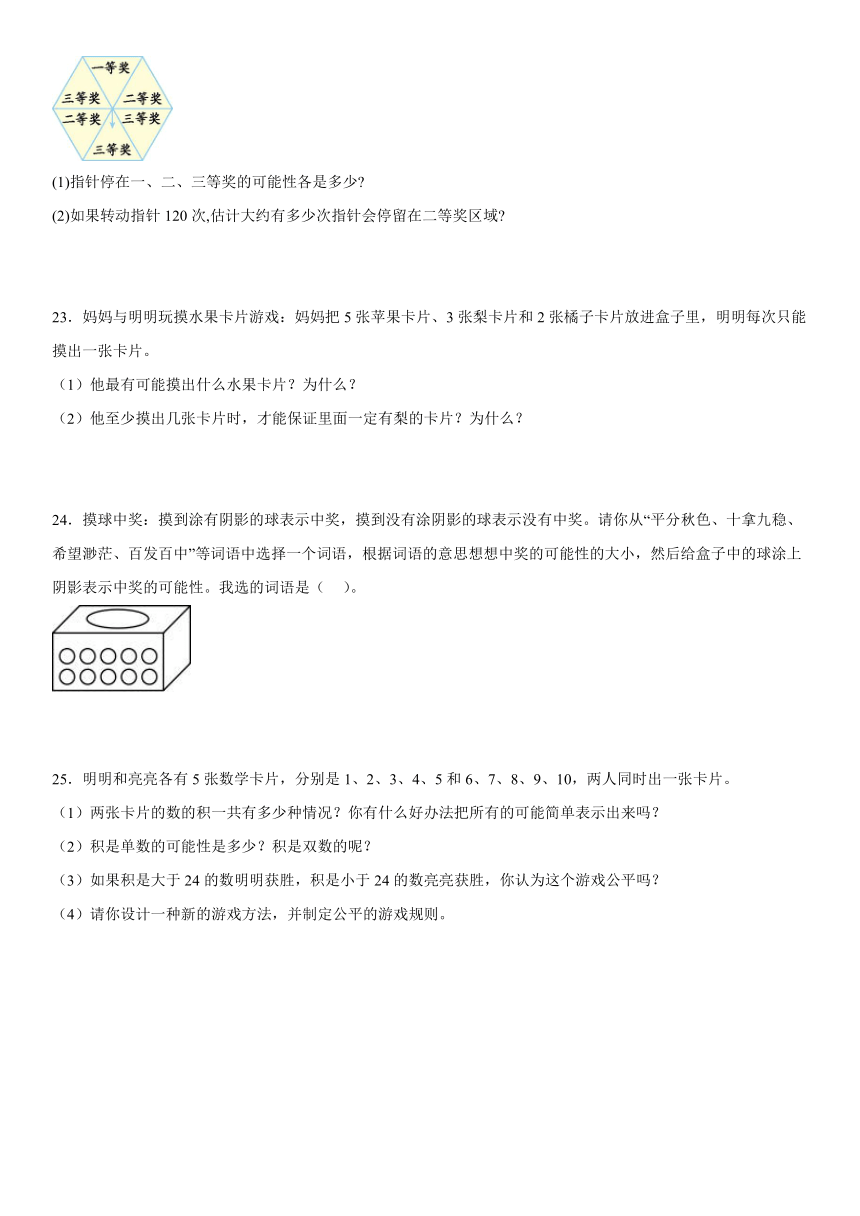 一等奖
三等奖
二等奖
二等奖
三等奖
三等奖

(1)指针停在一、二、三等奖的可能性各是多少?

(2)如果转动指针 120 次,估计大约有多少次指针会停留在二等奖区域?

23．妈妈与明明玩摸水果卡片游戏：妈妈把 5 张苹果卡片、3 张梨卡片和 2 张橘子卡片放进盒子里，明明每次只能摸出一张卡片。

（1）他最有可能摸出什么水果卡片？为什么？

（2）他至少摸出几张卡片时，才能保证里面一定有梨的卡片？为什么？

24．摸球中奖：摸到涂有阴影的球表示中奖，摸到没有涂阴影的球表示没有中奖。请你从“平分秋色、十拿九稳、希望渺茫、百发百中”等词语中选择一个词语，根据词语的意思想想中奖的可能性的大小，然后给盒子中的球涂上阴影表示中奖的可能性。我选的词语是（　）。

25．明明和亮亮各有 5 张数学卡片，分别是 1、2、3、4、5 和 6、7、8、9、10，两人同时出一张卡片。

（1）两张卡片的数的积一共有多少种情况？你有什么好办法把所有的可能简单表示出来吗？

（2）积是单数的可能性是多少？积是双数的呢？

（3）如果积是大于 24 的数明明获胜，积是小于 24 的数亮亮获胜，你认为这个游戏公平吗？

（4）请你设计一种新的游戏方法，并制定公平的游戏规则。